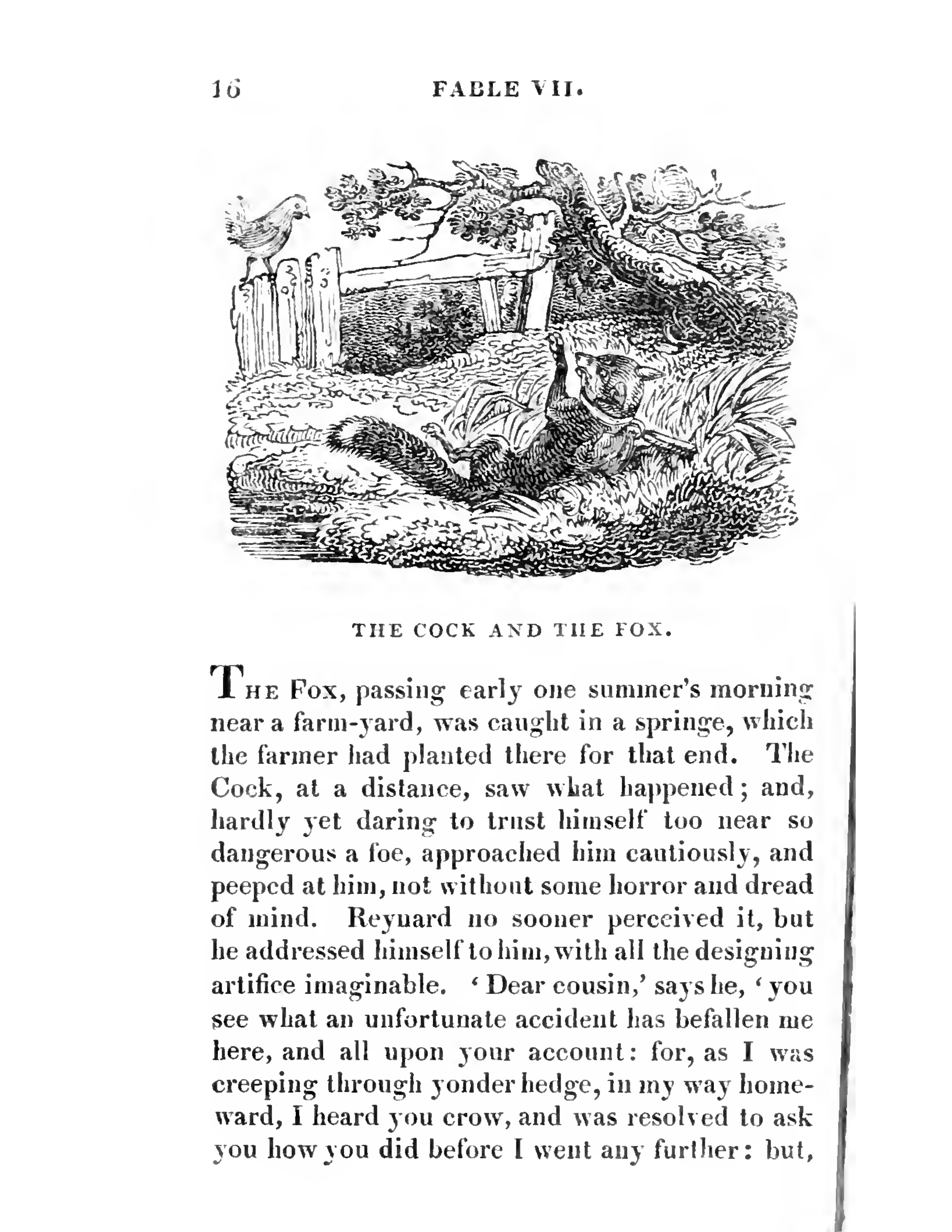 16 FABLE VII.

THE COCK AND THE FOX.

THE Fox, passing early one summer's morning near a farm-yard, was caught in a springe, which the farmer had planted there for that end. The Cock, at a distance, saw what happened; and, hardly yet daring to trust himself too near so dangerous a foe, approached him cautiously, and peeped at him, not without some horror and dread of mind. Reynard no sooner perceived it, but he addressed himself to him, with all the designing artifice imaginable. 'Dear cousin,' says he, 'you see what an unfortunate accident has befallen me here, and all upon your account: for, as I was creeping through yonder hedge, in my way homeward, I heard you crow, and was resolved to ask you how you did before I went any further: but,